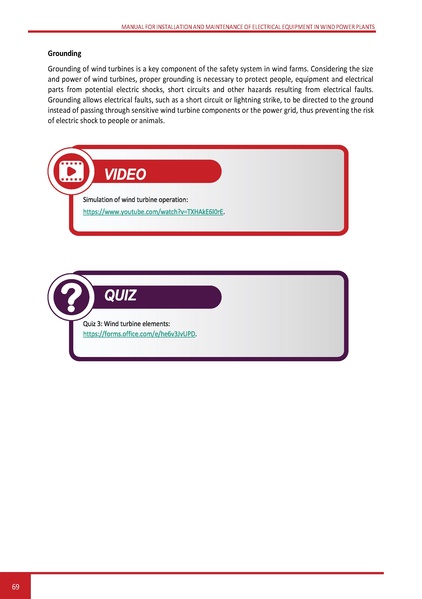 MANUAL FOR INSTALLATION AND MAINTENANCE OF ELECTRICAL EQUIPMENT IN WIND POWER PLANTS

Grounding

Grounding of wind turbines is a key component of the safety system in wind farms. Considering the size and power of wind turbines, proper grounding is necessary to protect people, equipment and electrical parts from potential electric shocks, short circuits and other hazards resulting from electrical faults. Grounding allows electrical faults, such as a short circuit or lightning strike, to be directed to the ground instead of passing through sensitive wind turbine components or the power grid, thus preventing the risk of electric shock to people or animals.

VIDEO

Simulation of wind turbine operation:
https://www.youtube.com/watch?v=TXHAkE6I0rE.

QUIZ

Quiz 3: Wind turbine elements:
https://forms.office.com/e/he6v3JvUPD.

69